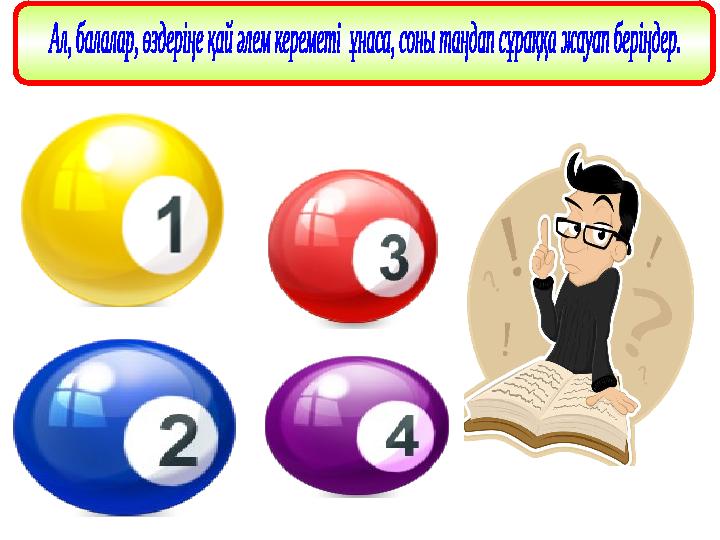 Ал, балалар, өздеріңе қай әлем кереметі ұнаса, соны таңдап сұраққа жауап беріңдер.

1

3

2

4